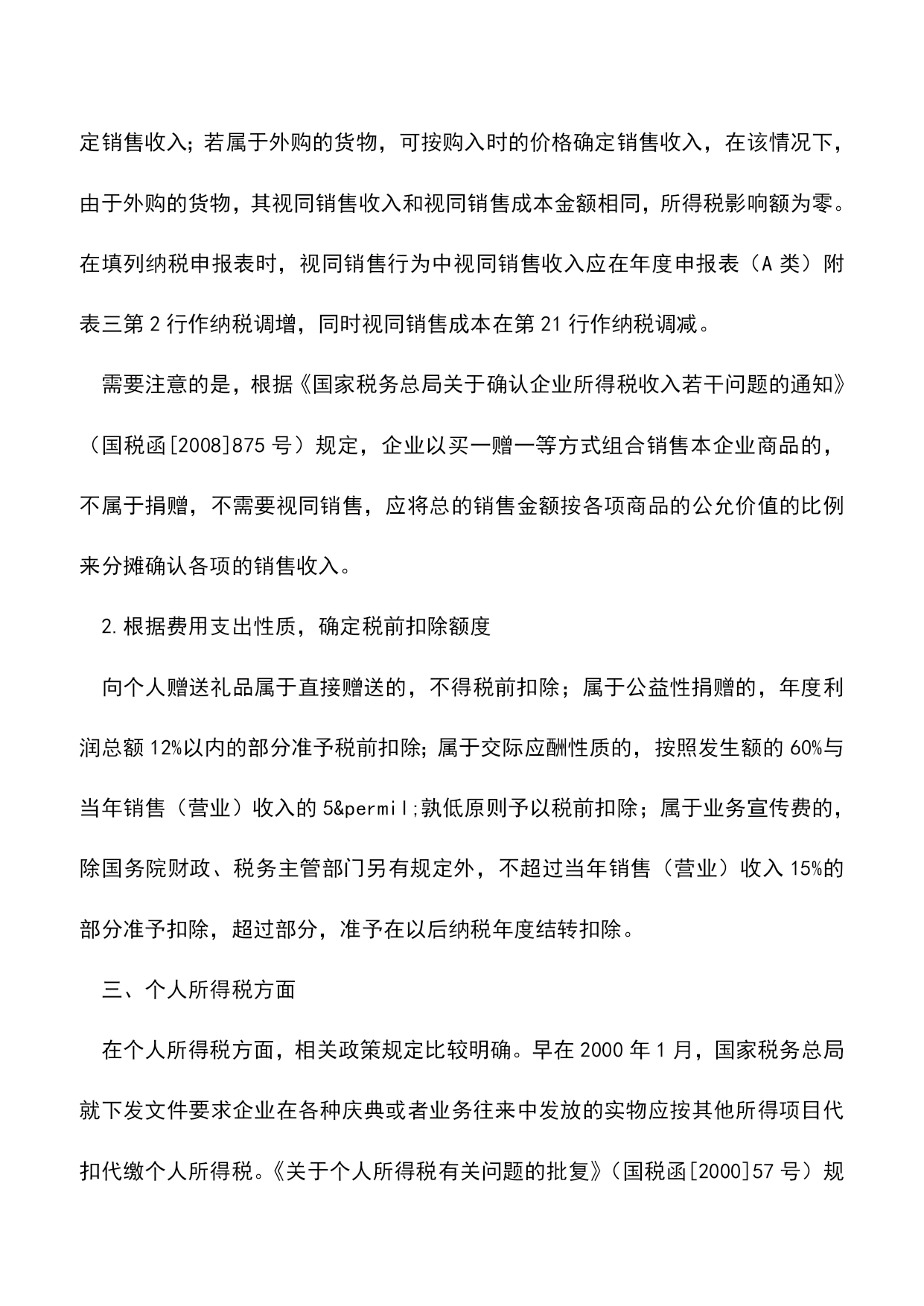 定销售收入；若属于外购的货物，可按购入时的价格确定销售收入，在该情况下，由于外购的货物，其视同销售收入和视同销售成本金额相同，所得税影响额为零。在填列纳税申报表时，视同销售行为中视同销售收入应在年度申报表（A 类）附表三第 2 行作纳税调增，同时视同销售成本在第 21 行作纳税调减。

需要注意的是，根据《国家税务总局关于确认企业所得税收入若干问题的通知》（国税函[2008]875 号）规定，企业以买一赠一等方式组合销售本企业商品的，不属于捐赠，不需要视同销售，应将总的销售金额按各项商品的公允价值的比例来分摊确认各项的销售收入。

2.根据费用支出性质，确定税前扣除额度

向个人赠送礼品属于直接赠送的，不得税前扣除；属于公益性捐赠的，年度利润总额 12%以内的部分准予税前扣除；属于交际应酬性质的，按照发生额的 60%与当年销售（营业）收入的 5&permil;孰低原则予以税前扣除；属于业务宣传费的，除国务院财政、税务主管部门另有规定外，不超过当年销售（营业）收入 15%的部分准予扣除，超过部分，准予在以后纳税年度结转扣除。

三、个人所得税方面

在个人所得税方面，相关政策规定比较明确。早在 2000 年 1 月，国家税务总局就下发文件要求企业在各种庆典或者业务往来中发放的实物应按其他所得项目代扣代缴个人所得税。《关于个人所得税有关问题的批复》（国税函[2000]57 号）规